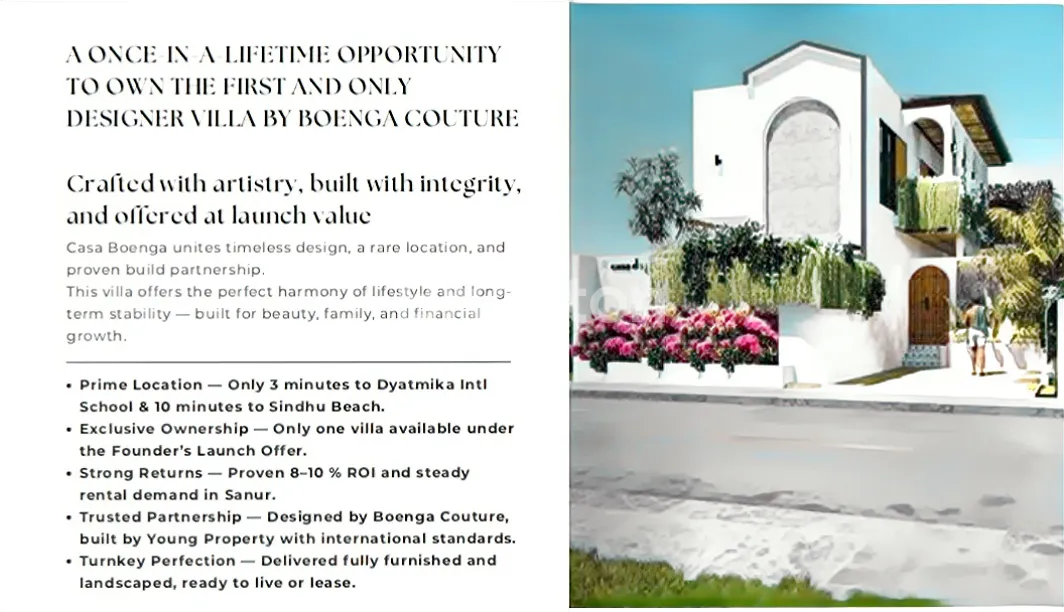 A ONCE-IN-A-LIFETIME OPPORTUNITY TO OWN THE FIRST AND ONLY DESIGNER VILLA BY BOENGA COUTURE

Crafted with artistry, built with integrity, and offered at launch value

Casa Boenga unites timeless design, a rare location, and proven build partnership.
This villa offers the perfect harmony of lifestyle and long-term stability — built for beauty, family, and financial growth.

• Prime Location — Only 3 minutes to Dyatmika Intl School & 10 minutes to Sindhu Beach.
• Exclusive Ownership — Only one villa available under the Founder's Launch Offer.
• Strong Returns — Proven 8–10 % ROI and steady rental demand in Sanur.
• Trusted Partnership — Designed by Boenga Couture, built by Young Property with international standards.
• Turnkey Perfection — Delivered fully furnished and landscaped, ready to live or lease.